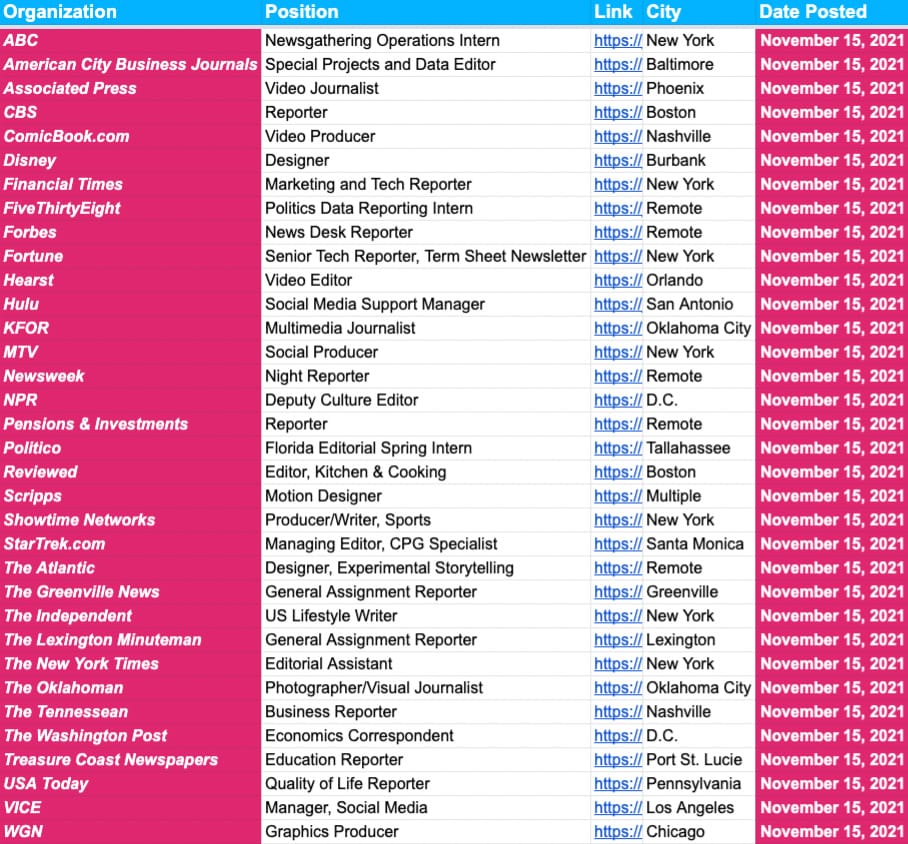 | Organization | Position | Link | City | Date Posted |
|---|---|---|---|---|
| ABC | Newsgathering Operations Intern | https:// | New York | November 15, 2021 |
| American City Business Journals | Special Projects and Data Editor | https:// | Baltimore | November 15, 2021 |
| Associated Press | Video Journalist | https:// | Phoenix | November 15, 2021 |
| CBS | Reporter | https:// | Boston | November 15, 2021 |
| ComicBook.com | Video Producer | https:// | Nashville | November 15, 2021 |
| Disney | Designer | https:// | Burbank | November 15, 2021 |
| Financial Times | Marketing and Tech Reporter | https:// | New York | November 15, 2021 |
| FiveThirtyEight | Politics Data Reporting Intern | https:// | Remote | November 15, 2021 |
| Forbes | News Desk Reporter | https:// | Remote | November 15, 2021 |
| Fortune | Senior Tech Reporter, Term Sheet Newsletter | https:// | New York | November 15, 2021 |
| Hearst | Video Editor | https:// | Orlando | November 15, 2021 |
| Hulu | Social Media Support Manager | https:// | San Antonio | November 15, 2021 |
| KFOR | Multimedia Journalist | https:// | Oklahoma City | November 15, 2021 |
| MTV | Social Producer | https:// | New York | November 15, 2021 |
| Newsweek | Night Reporter | https:// | Remote | November 15, 2021 |
| NPR | Deputy Culture Editor | https:// | D.C. | November 15, 2021 |
| Pensions & Investments | Reporter | https:// | Remote | November 15, 2021 |
| Politico | Florida Editorial Spring Intern | https:// | Tallahassee | November 15, 2021 |
| Reviewed | Editor, Kitchen & Cooking | https:// | Boston | November 15, 2021 |
| Scripps | Motion Designer | https:// | Multiple | November 15, 2021 |
| Showtime Networks | Producer/Writer, Sports | https:// | New York | November 15, 2021 |
| StarTrek.com | Managing Editor, CPG Specialist | https:// | Santa Monica | November 15, 2021 |
| The Atlantic | Designer, Experimental Storytelling | https:// | Remote | November 15, 2021 |
| The Greenville News | General Assignment Reporter | https:// | Greenville | November 15, 2021 |
| The Independent | US Lifestyle Writer | https:// | New York | November 15, 2021 |
| The Lexington Minuteman | General Assignment Reporter | https:// | Lexington | November 15, 2021 |
| The New York Times | Editorial Assistant | https:// | New York | November 15, 2021 |
| The Oklahoman | Photographer/Visual Journalist | https:// | Oklahoma City | November 15, 2021 |
| The Tennessean | Business Reporter | https:// | Nashville | November 15, 2021 |
| The Washington Post | Economics Correspondent | https:// | D.C. | November 15, 2021 |
| Treasure Coast Newspapers | Education Reporter | https:// | Port St. Lucie | November 15, 2021 |
| USA Today | Quality of Life Reporter | https:// | Pennsylvania | November 15, 2021 |
| VICE | Manager, Social Media | https:// | Los Angeles | November 15, 2021 |
| WGN | Graphics Producer | https:// | Chicago | November 15, 2021 |